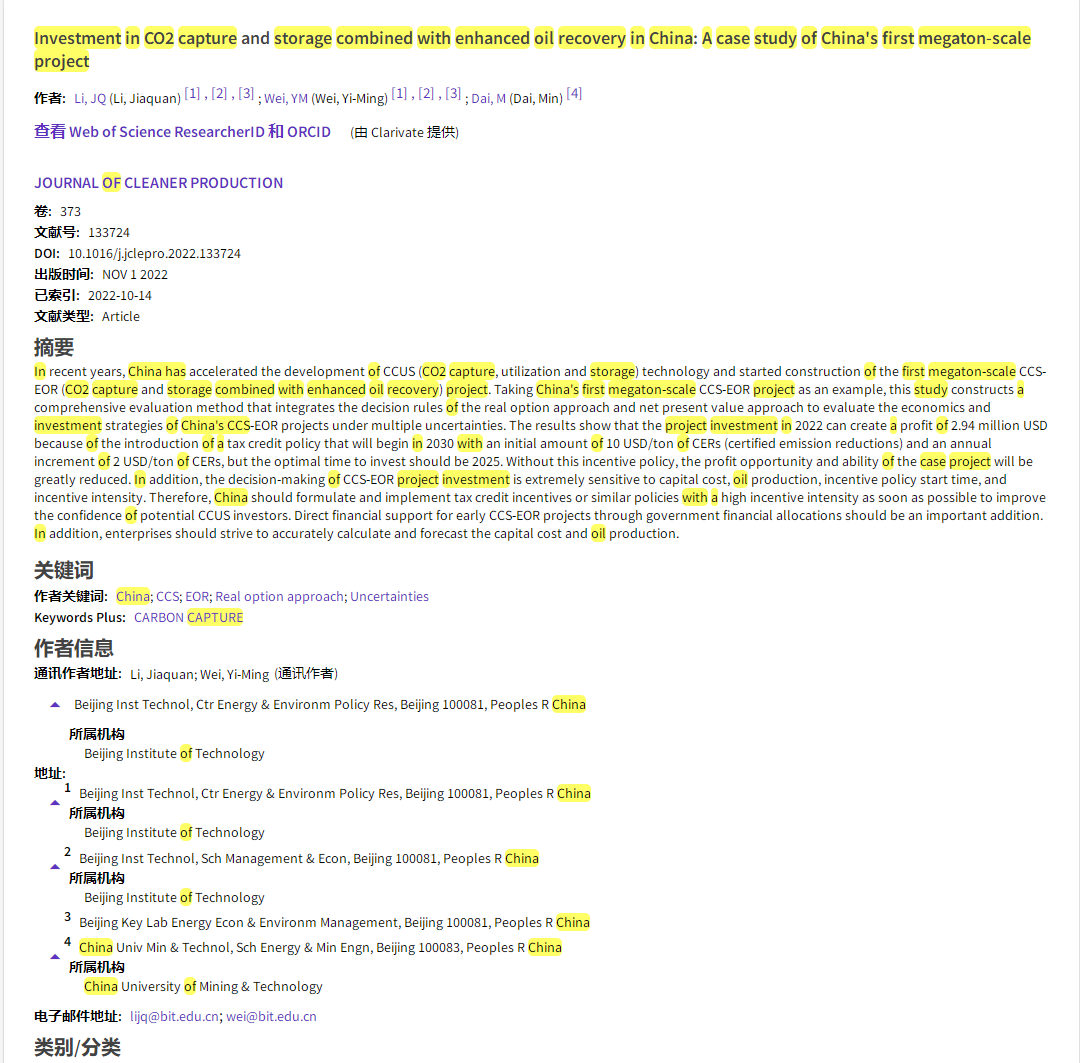 Investment in CO2 capture and storage combined with enhanced oil recovery in China: A case study of China's first megaton-scale project

作者: Li, JQ (Li, Jiaquan) [1] , [2] , [3] ; Wei, YM (Wei, Yi-Ming) [1] , [2] , [3] ; Dai, M (Dai, Min) [4]

查看 Web of Science ResearcherID 和 ORCID (由 Clarivate 提供)

JOURNAL OF CLEANER PRODUCTION

卷: 373
文献号: 133724
DOI: 10.1016/j.jclepro.2022.133724
出版时间: NOV 1 2022
已索引: 2022-10-14
文献类型: Article

摘要
In recent years, China has accelerated the development of CCUS (CO2 capture, utilization and storage) technology and started construction of the first megaton-scale CCS-EOR (CO2 capture and storage combined with enhanced oil recovery) project. Taking China's first megaton-scale CCS-EOR project as an example, this study constructs a comprehensive evaluation method that integrates the decision rules of the real option approach and net present value approach to evaluate the economics and investment strategies of China's CCS-EOR projects under multiple uncertainties. The results show that the project investment in 2022 can create a profit of 2.94 million USD because of the introduction of a tax credit policy that will begin in 2030 with an initial amount of 10 USD/ton of CERs (certified emission reductions) and an annual increment of 2 USD/ton of CERs, but the optimal time to invest should be 2025. Without this incentive policy, the profit opportunity and ability of the case project will be greatly reduced. In addition, the decision-making of CCS-EOR project investment is extremely sensitive to capital cost, oil production, incentive policy start time, and incentive intensity. Therefore, China should formulate and implement tax credit incentives or similar policies with a high incentive intensity as soon as possible to improve the confidence of potential CCUS investors. Direct financial support for early CCS-EOR projects through government financial allocations should be an important addition. In addition, enterprises should strive to accurately calculate and forecast the capital cost and oil production.

关键词
作者关键词: China; CCS; EOR; Real option approach; Uncertainties
Keywords Plus: CARBON CAPTURE

作者信息
通讯作者地址: Li, Jiaquan; Wei, Yi-Ming (通讯作者)

Beijing Inst Technol, Ctr Energy & Environm Policy Res, Beijing 100081, Peoples R China

所属机构
Beijing Institute of Technology

地址:
1 Beijing Inst Technol, Ctr Energy & Environm Policy Res, Beijing 100081, Peoples R China
所属机构
Beijing Institute of Technology

2 Beijing Inst Technol, Sch Management & Econ, Beijing 100081, Peoples R China
所属机构
Beijing Institute of Technology

3 Beijing Key Lab Energy Econ & Environm Management, Beijing 100081, Peoples R China

4 China Univ Min & Technol, Sch Energy & Min Engn, Beijing 100083, Peoples R China
所属机构
China University of Mining & Technology

电子邮件地址: lijq@bit.edu.cn; wei@bit.edu.cn

类别/分类